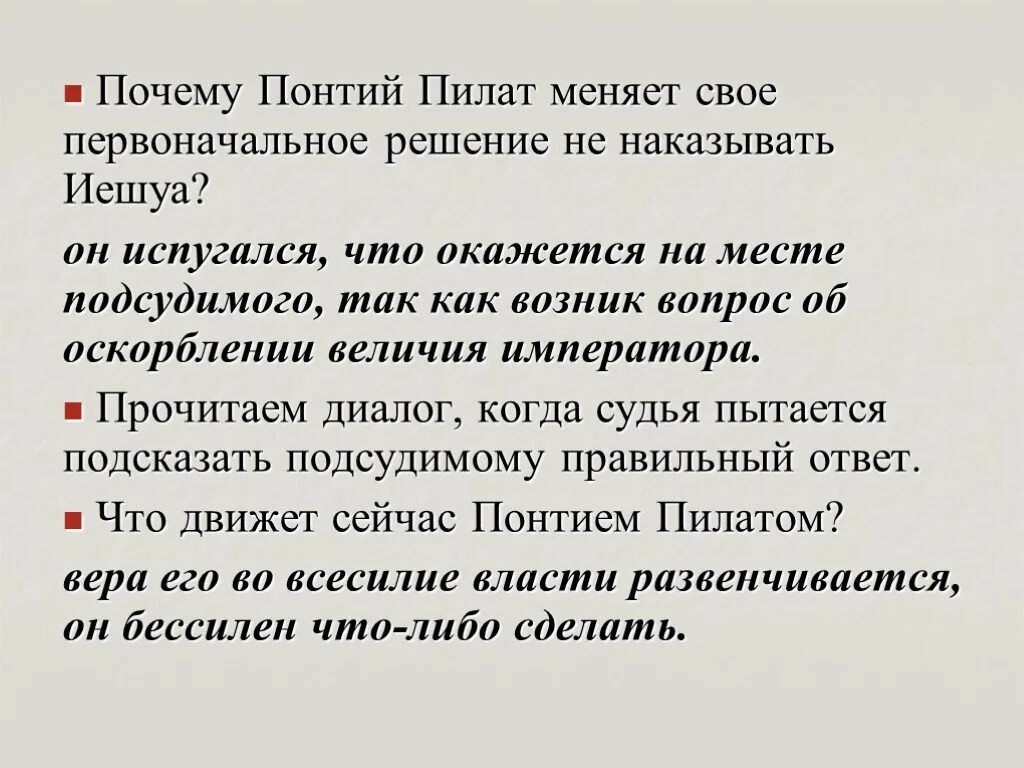 Почему Понтий Пилат меняет свое первоначальное решение не наказывать Иешуа?

он испугался, что окажется на месте подсудимого, так как возник вопрос об оскорблении величия императора.

Прочитаем диалог, когда судья пытается подсказать подсудимому правильный ответ.

Что движет сейчас Понтием Пилатом?

вера его во всесилие власти развенчивается, он бессилен что-либо сделать.